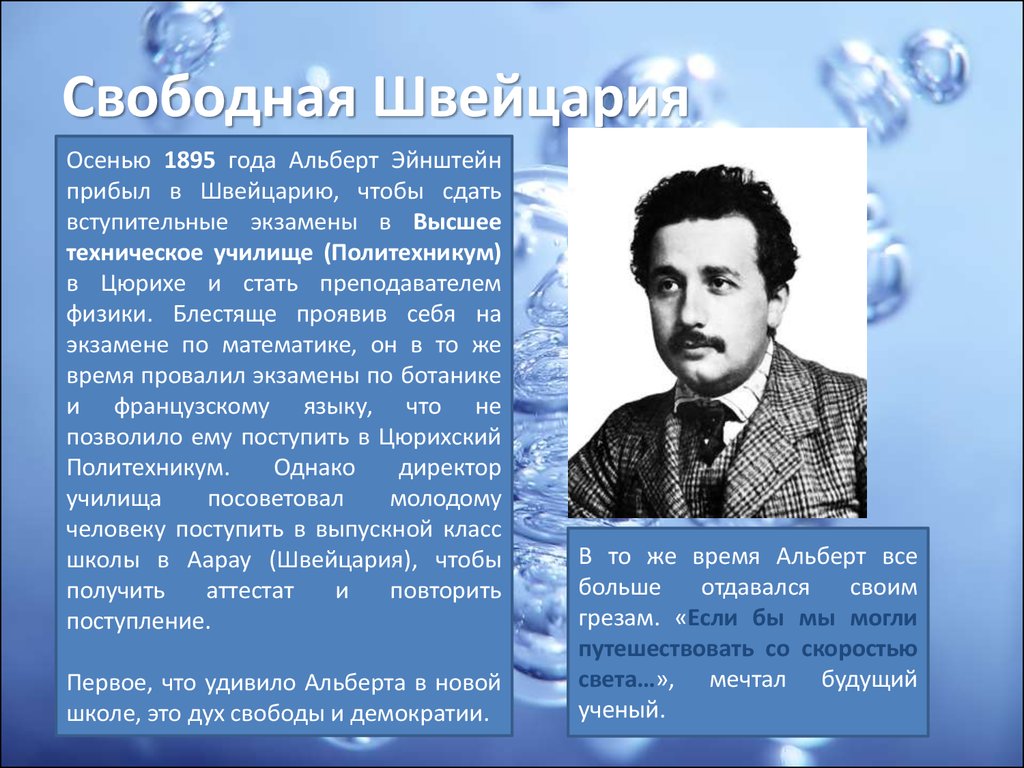 Свободная Швейцария

Осенью 1895 года Альберт Эйнштейн прибыл в Швейцарию, чтобы сдать вступительные экзамены в Высшее техническое училище (Политехникум) в Цюрихе и стать преподавателем физики. Блестяще проявив себя на экзамене по математике, он в то же время провалил экзамены по ботанике и французскому языку, что не позволило ему поступить в Цюрихский Политехникум. Однако директор училища посоветовал молодому человеку поступить в выпускной класс школы в Аарау (Швейцария), чтобы получить аттестат и повторить поступление.

Первое, что удивило Альберта в новой школе, это дух свободы и демократии.

В то же время Альберт все больше отдавался своим грезам. «Если бы мы могли путешествовать со скоростью света…», мечтал будущий ученый.